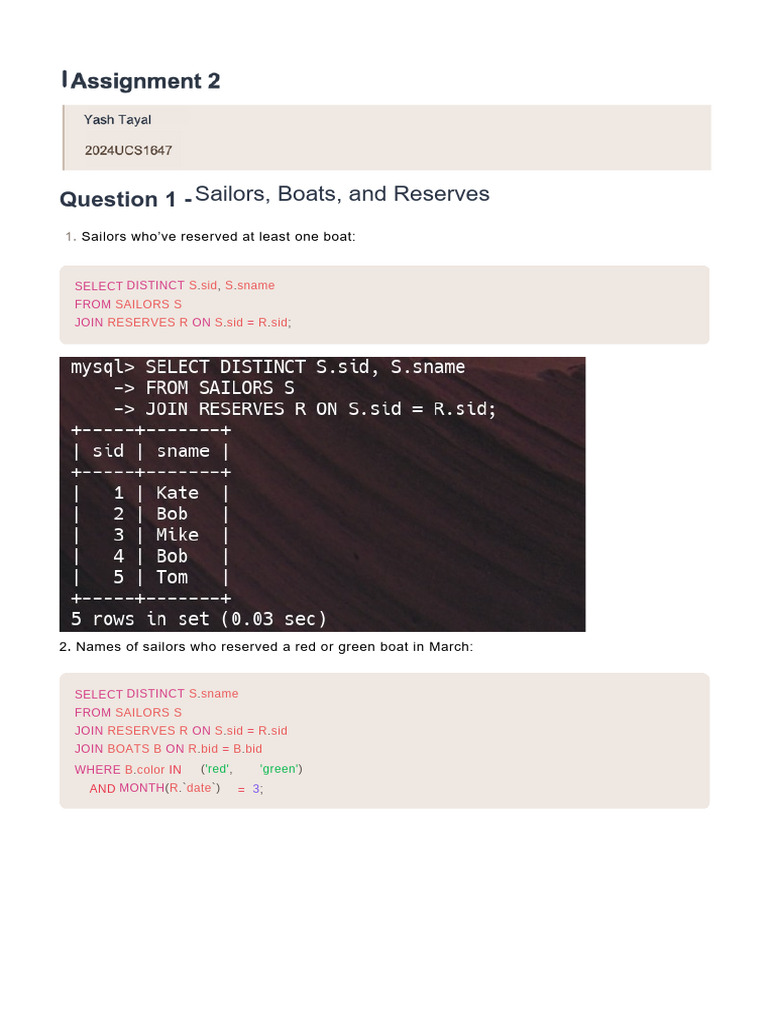 Assignment 2

Yash Tayal

2024UCS1647

Question 1 - Sailors, Boats, and Reserves

1. Sailors who've reserved at least one boat:

SELECT DISTINCT S.sid, S.sname
FROM SAILORS S
JOIN RESERVES R ON S.sid = R.sid;

mysql> SELECT DISTINCT S.sid, S.sname
    -> FROM SAILORS S
    -> JOIN RESERVES R ON S.sid = R.sid;

| sid | sname |
|---|---|
| 1 | Kate |
| 2 | Bob |
| 3 | Mike |
| 4 | Bob |
| 5 | Tom |

5 rows in set (0.03 sec)

2. Names of sailors who reserved a red or green boat in March:

SELECT DISTINCT S.sname
FROM SAILORS S
JOIN RESERVES R ON S.sid = R.sid
JOIN BOATS B ON R.bid = B.bid
WHERE B.color IN ('red', 'green')
AND MONTH(R.`date`) = 3;